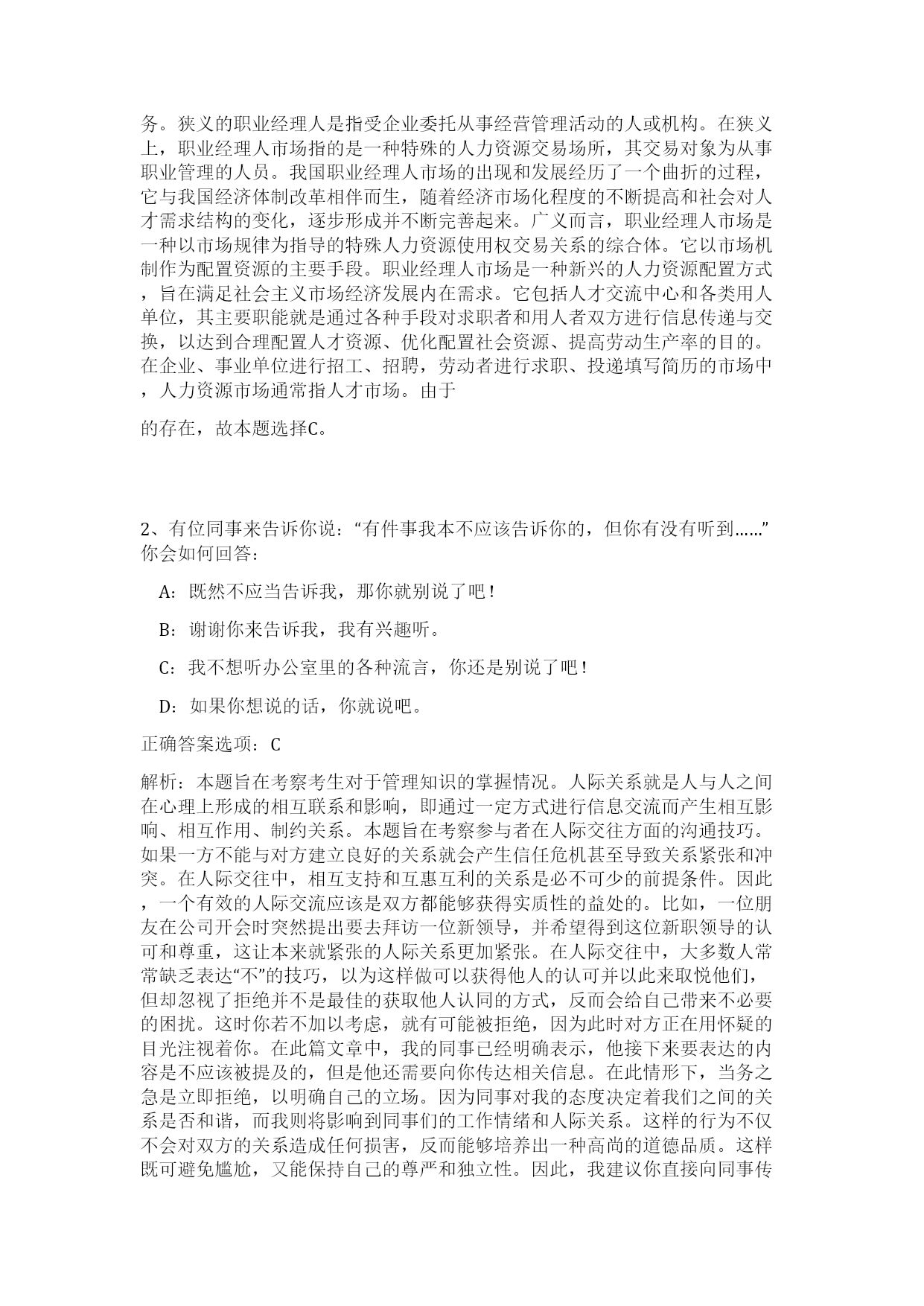 务。狭义的职业经理人是指受企业委托从事经营管理活动的人或机构。在狭义上，职业经理人市场指的是一种特殊的人力资源交易场所，其交易对象为从事职业管理的人员。我国职业经理人市场的出现和发展经历了一个曲折的过程，它与我国经济体制改革相伴而生，随着经济市场化程度的不断提高和社会对人才需求结构的变化，逐步形成并不断完善起来。广义而言，职业经理人市场是一种以市场规律为指导的特殊人力资源使用权交易关系的综合体。它以市场机制作为配置资源的主要手段。职业经理人市场是一种新兴的人力资源配置方式，旨在满足社会主义市场经济发展内在需求。它包括人才交流中心和各类用人单位，其主要职能就是通过各种手段对求职者和用人者双方进行信息传递与交换，以达到合理配置人才资源、优化配置社会资源、提高劳动生产率的目的。在企业、事业单位进行招工、招聘，劳动者进行求职、投递填写简历的市场中，人力资源市场通常指人才市场。由于

的存在，故本题选择C。

2、有位同事来告诉你说：“有件事我本不应该告诉你的，但你有没有听到……”你会如何回答：

A：既然不应当告诉我，那你就别说了吧！

B：谢谢你来告诉我，我有兴趣听。

C：我不想听办公室里的各种流言，你还是别说了吧！

D：如果你想说的话，你就说吧。

正确答案选项：C

解析：本题旨在考察考生对于管理知识的掌握情况。人际关系就是人与人之间在心理上形成的相互联系和影响，即通过一定方式进行信息交流而产生相互影响、相互作用、制约关系。本题旨在考察参与者在人际交往方面的沟通技巧。如果一方不能与对方建立良好的关系就会产生信任危机甚至导致关系紧张和冲突。在人际交往中，相互支持和互惠互利的关系是必不可少的前提条件。因此，一个有效的人际交流应该是双方都能够获得实质性的益处的。比如，一位朋友在公司开会时突然提出要去拜访一位新领导，并希望得到这位新职领导的认可和尊重，这让本来就紧张的人际关系更加紧张。在人际交往中，大多数人常常缺乏表达“不”的技巧，以为这样做可以获得他人的认可并以此来取悦他们，但却忽视了拒绝并不是最佳的获取他人认同的方式，反而会给自己带来不必要的困扰。这时你若不加以考虑，就有可能被拒绝，因为此时对方正在用怀疑的目光注视着你。在此篇文章中，我的同事已经明确表示，他接下来要表达的内容是不应该被提及的，但是他还需要向你传达相关信息。在此情形下，当务之急是立即拒绝，以明确自己的立场。因为同事对我的态度决定着我们之间的关系是否和谐，而我则将影响到同事们的工作情绪和人际关系。这样的行为不仅不会对双方的关系造成任何损害，反而能够培养出一种高尚的道德品质。这样既可避免尴尬，又能保持自己的尊严和独立性。因此，我建议你直接向同事传